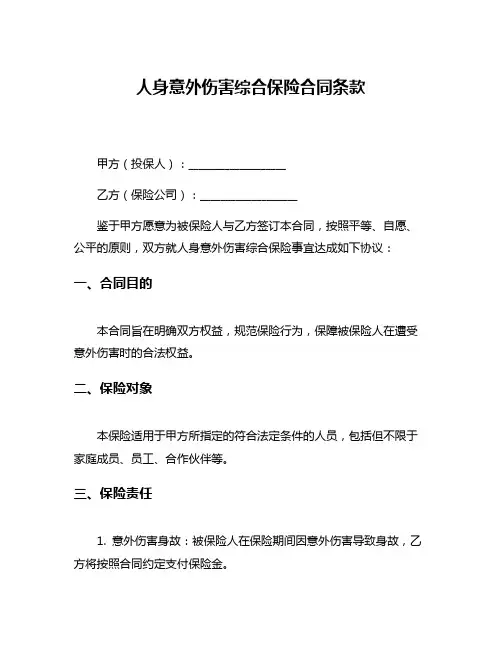 人身意外伤害综合保险合同条款

甲方（投保人）：________________

乙方（保险公司）：________________

鉴于甲方愿意为被保险人与乙方签订本合同，按照平等、自愿、公平的原则，双方就人身意外伤害综合保险事宜达成如下协议：

一、合同目的

本合同旨在明确双方权益，规范保险行为，保障被保险人在遭受意外伤害时的合法权益。

二、保险对象

本保险适用于甲方所指定的符合法定条件的人员，包括但不限于家庭成员、员工、合作伙伴等。

三、保险责任

1. 意外伤害身故：被保险人在保险期间因意外伤害导致身故，乙方将按照合同约定支付保险金。